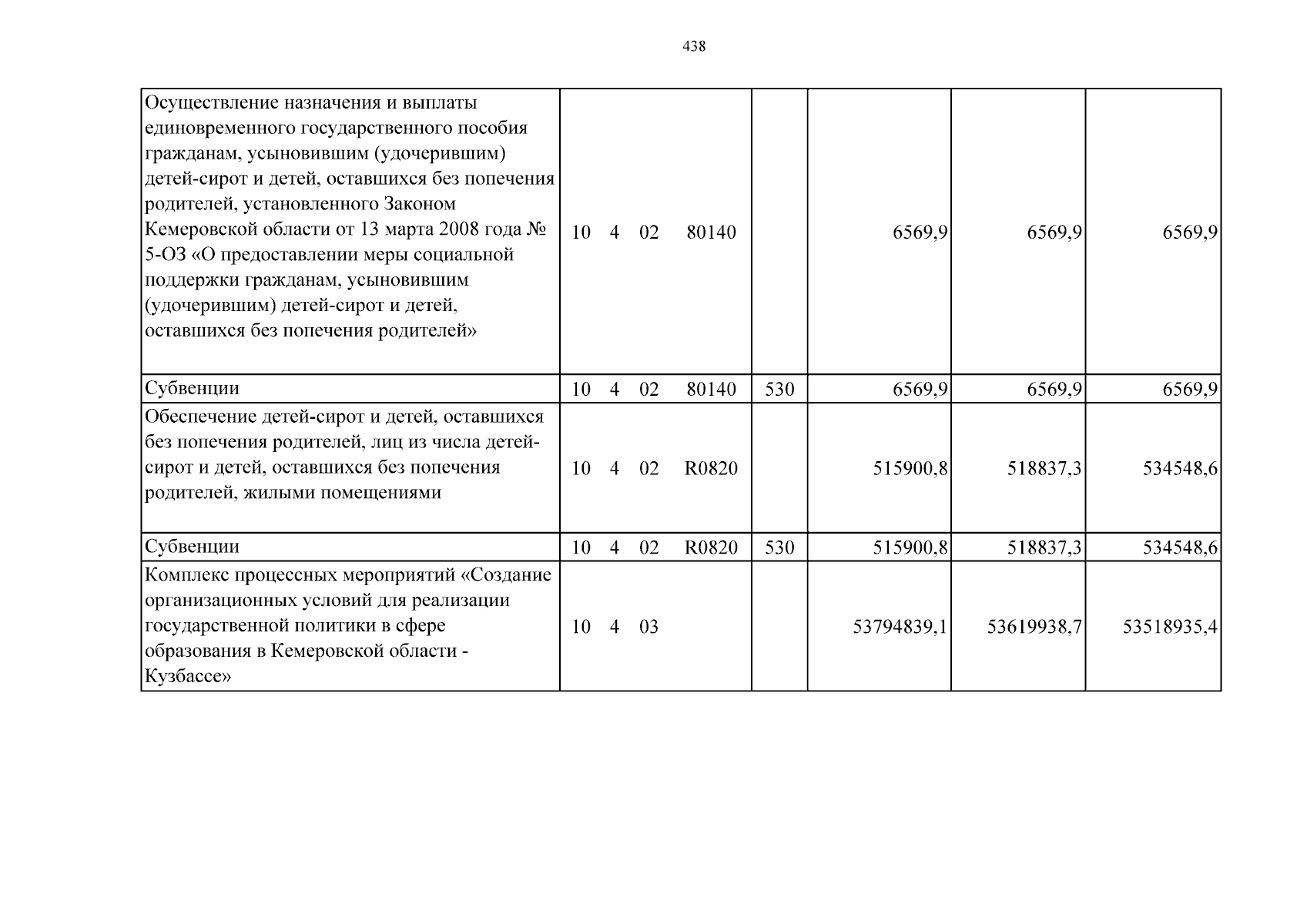 438

| Осуществление назначения и выплаты единовременного государственного пособия гражданам, усыновившим (удочерившим) детей-сирот и детей, оставшихся без попечения родителей, установленного Законом Кемеровской области от 13 марта 2008 года № 5-ОЗ «О предоставлении меры социальной поддержки гражданам, усыновившим (удочерившим) детей-сирот и детей, оставшихся без попечения родителей» | 10 4 02 80140 | | 6569,9 | 6569,9 | 6569,9 |
|---|---|---|---|---|---|
| Субвенции | 10 4 02 80140 | 530 | 6569,9 | 6569,9 | 6569,9 |
| Обеспечение детей-сирот и детей, оставшихся без попечения родителей, лиц из числа детей-сирот и детей, оставшихся без попечения родителей, жилыми помещениями | 10 4 02 R0820 | | 515900,8 | 518837,3 | 534548,6 |
| Субвенции | 10 4 02 R0820 | 530 | 515900,8 | 518837,3 | 534548,6 |
| Комплекс процессных мероприятий «Создание организационных условий для реализации государственной политики в сфере образования в Кемеровской области - Кузбассе» | 10 4 03 | | 53794839,1 | 53619938,7 | 53518935,4 |